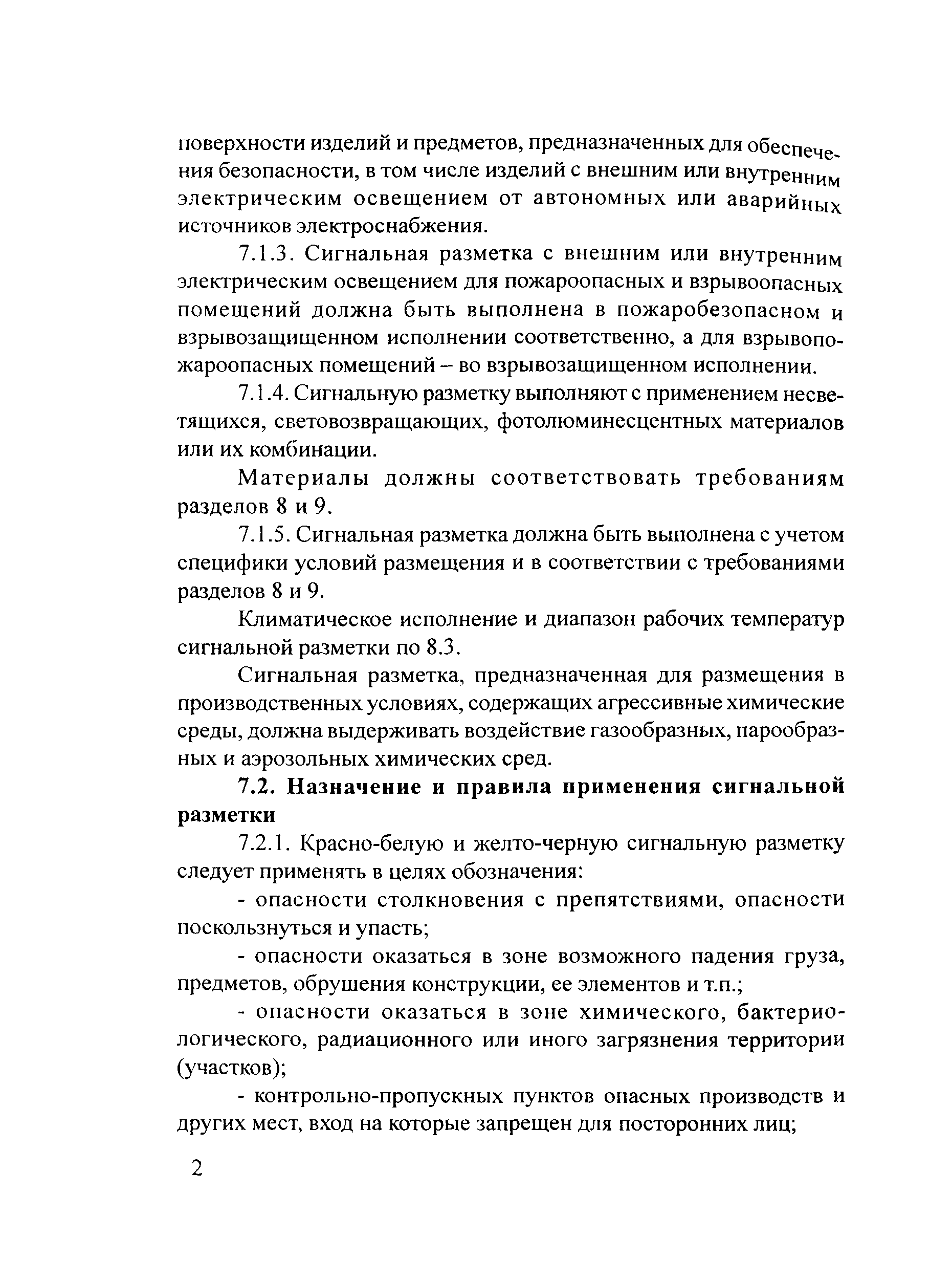 поверхности изделий и предметов, предназначенных для обеспечения безопасности, в том числе изделий с внешним или внутренним электрическим освещением от автономных или аварийных источников электроснабжения.

7.1.3. Сигнальная разметка с внешним или внутренним электрическим освещением для пожароопасных и взрывоопасных помещений должна быть выполнена в пожаробезопасном и взрывозащищенном исполнении соответственно, а для взрывопожароопасных помещений – во взрывозащищенном исполнении.

7.1.4. Сигнальную разметку выполняют с применением несветящихся, световозвращающих, фотолюминесцентных материалов или их комбинации.

Материалы должны соответствовать требованиям разделов 8 и 9.

7.1.5. Сигнальная разметка должна быть выполнена с учетом специфики условий размещения и в соответствии с требованиями разделов 8 и 9.

Климатическое исполнение и диапазон рабочих температур сигнальной разметки по 8.3.

Сигнальная разметка, предназначенная для размещения в производственных условиях, содержащих агрессивные химические среды, должна выдерживать воздействие газообразных, парообразных и аэрозольных химических сред.

7.2. Назначение и правила применения сигнальной разметки

7.2.1. Красно-белую и желто-черную сигнальную разметку следует применять в целях обозначения:

- опасности столкновения с препятствиями, опасности поскользнуться и упасть;

- опасности оказаться в зоне возможного падения груза, предметов, обрушения конструкции, ее элементов и т.п.;

- опасности оказаться в зоне химического, бактериологического, радиационного или иного загрязнения территории (участков);

- контрольно-пропускных пунктов опасных производств и других мест, вход на которые запрещен для посторонних лиц;

2